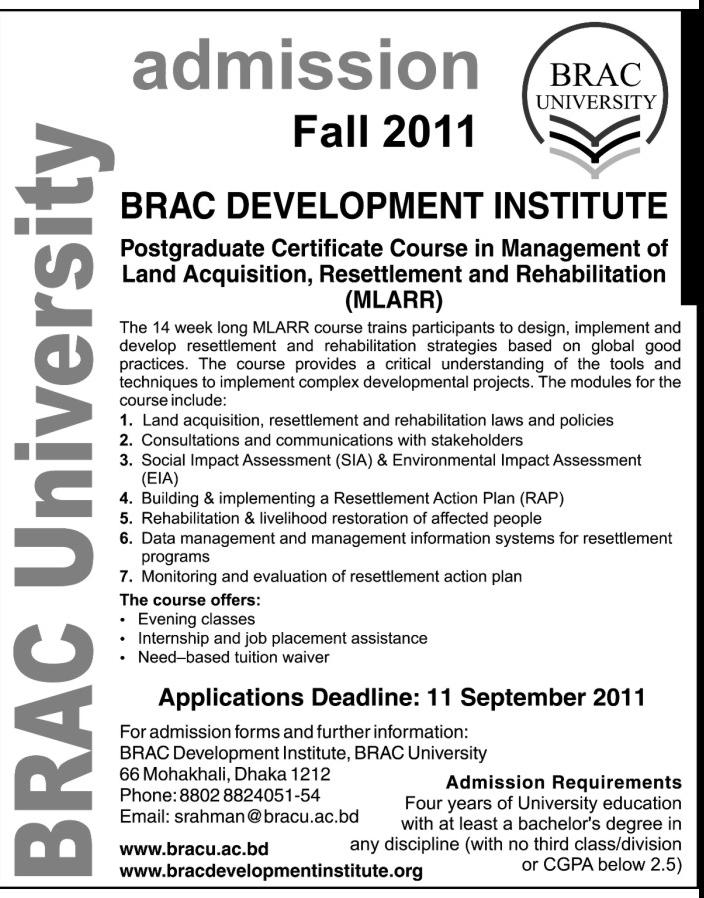 BRAC University

admission

Fall 2011

BRAC UNIVERSITY

BRAC DEVELOPMENT INSTITUTE

Postgraduate Certificate Course in Management of Land Acquisition, Resettlement and Rehabilitation (MLARR)

The 14 week long MLARR course trains participants to design, implement and develop resettlement and rehabilitation strategies based on global good practices. The course provides a critical understanding of the tools and techniques to implement complex developmental projects. The modules for the course include:

1. Land acquisition, resettlement and rehabilitation laws and policies
2. Consultations and communications with stakeholders
3. Social Impact Assessment (SIA) & Environmental Impact Assessment (EIA)
4. Building & implementing a Resettlement Action Plan (RAP)
5. Rehabilitation & livelihood restoration of affected people
6. Data management and management information systems for resettlement programs
7. Monitoring and evaluation of resettlement action plan

The course offers:
• Evening classes
• Internship and job placement assistance
• Need–based tuition waiver

Applications Deadline: 11 September 2011

For admission forms and further information:
BRAC Development Institute, BRAC University
66 Mohakhali, Dhaka 1212
Phone: 8802 8824051-54
Email: srahman@bracu.ac.bd

www.bracu.ac.bd
www.bracdevelopmentinstitute.org

Admission Requirements
Four years of University education with at least a bachelor's degree in any discipline (with no third class/division or CGPA below 2.5)